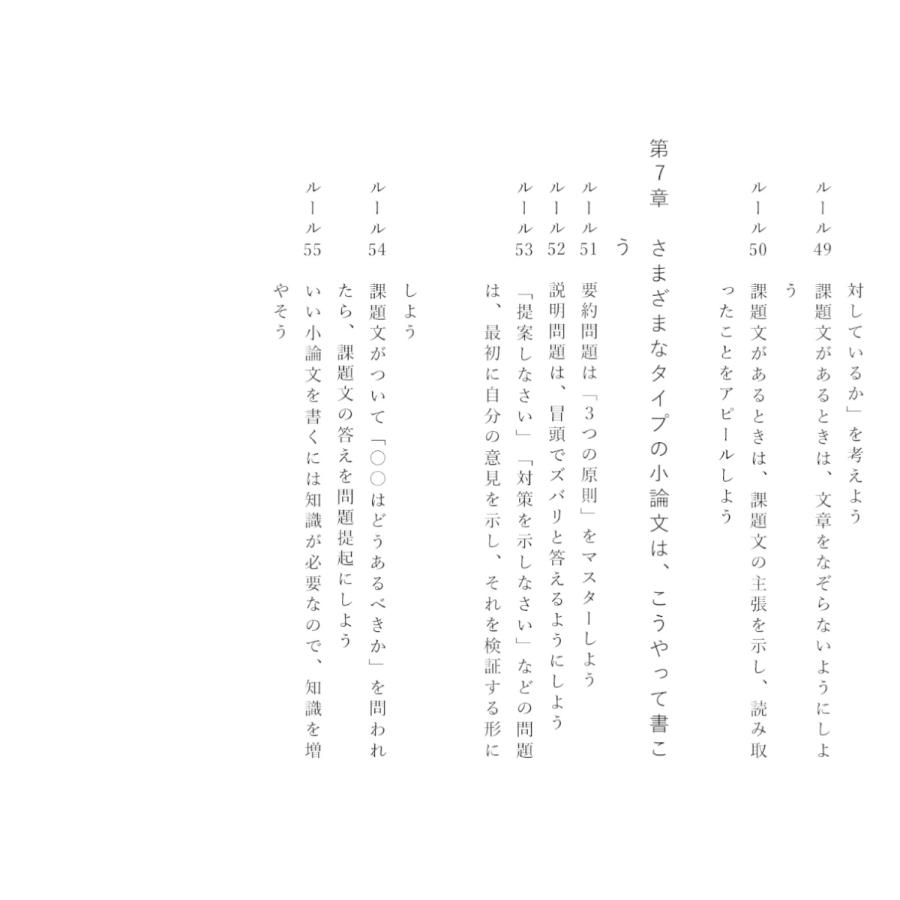 対しているか」を考えよう

ルール49　課題文があるときは、文章をなぞらないようにしよう

ルール50　課題文があるときは、課題文の主張を示し、読み取ったことをアピールしよう

第7章　さまざまなタイプの小論文は、こうやって書こう

ルール51　要約問題は「3つの原則」をマスターしよう

ルール52　説明問題は、冒頭でズバリと答えるようにしよう

ルール53　「提案しなさい」「対策を示しなさい」などの問題は、最初に自分の意見を示し、それを検証する形にしよう

ルール54　課題文がついて「○○はどうあるべきか」を問われたら、課題文の答えを問題提起にしよう

ルール55　いい小論文を書くには知識が必要なので、知識を増やそう